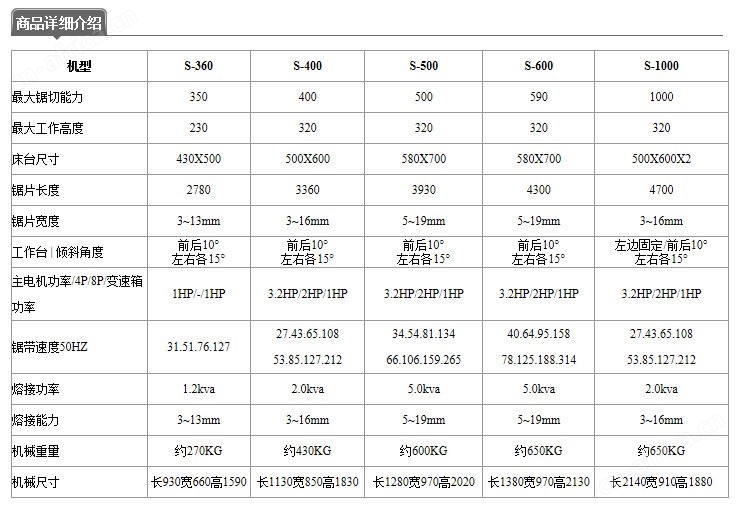 商品详细介绍

| 机型 | S-360 | S-400 | S-500 | S-600 | S-1000 |
|---|---|---|---|---|---|
| 最大锯切能力 | 350 | 400 | 500 | 590 | 1000 |
| 最大工作高度 | 230 | 320 | 320 | 320 | 320 |
| 床台尺寸 | 430X500 | 500X600 | 580X700 | 580X700 | 500X600X2 |
| 锯片长度 | 2780 | 3360 | 3930 | 4300 | 4700 |
| 锯片宽度 | 3~13mm | 3~16mm | 5~19mm | 5~19mm | 3~16mm |
| 工作台 \| 倾斜角度 | 前后10° 左右各15° | 前后10° 左右各15° | 前后10° 左右各15° | 前后10° 左右各15° | 左边固定 前后10° 左右各15° |
| 主电机功率/4P/8P/变速箱功率 | 1HP/-/1HP | 3.2HP/2HP/1HP | 3.2HP/2HP/1HP | 3.2HP/2HP/1HP | 3.2HP/2HP/1HP |
| 锯带速度50HZ | 31.51.76.127 | 27.43.65.108 53.85.127.212 | 34.54.81.134 66.106.159.265 | 40.64.95.158 78.125.188.314 | 27.43.65.108 53.85.127.212 |
| 熔接功率 | 1.2kva | 2.0kva | 5.0kva | 5.0kva | 2.0kva |
| 熔接能力 | 3~13mm | 3~16mm | 5~19mm | 5~19mm | 3~16mm |
| 机械重量 | 约270KG | 约430KG | 约600KG | 约650KG | 约650KG |
| 机械尺寸 | 长930宽660高1590 | 长1130宽850高1830 | 长1280宽970高2020 | 长1380宽970高2130 | 长2140宽910高1880 |